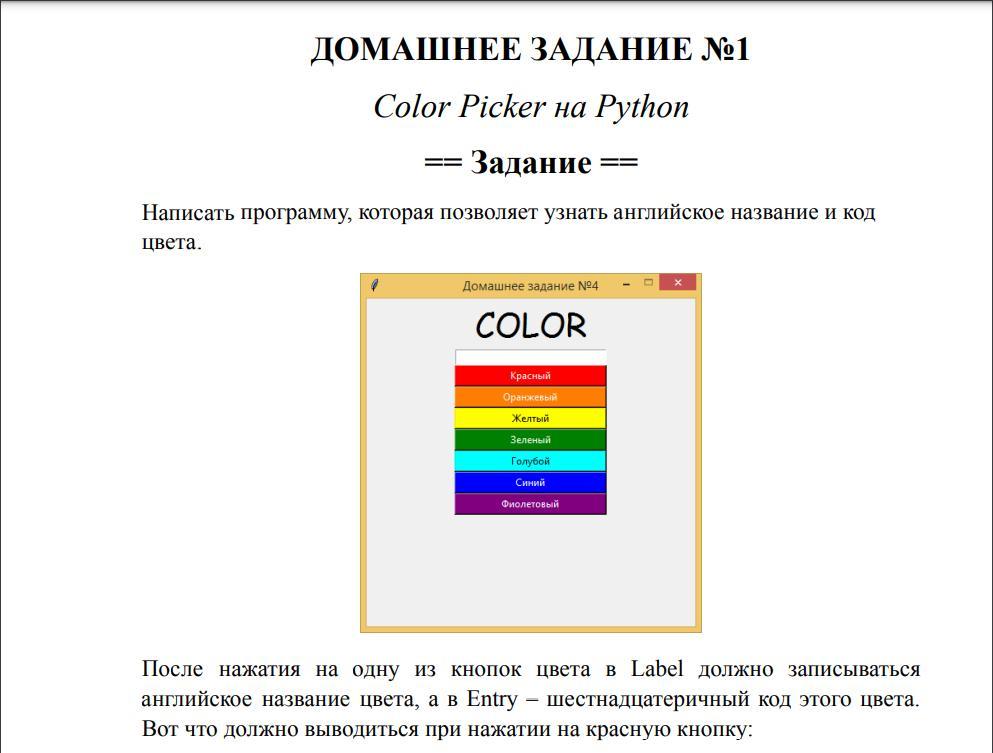 ДОМАШНЕЕ ЗАДАНИЕ №1

Color Picker на Python

== Задание ==

Написать программу, которая позволяет узнать английское название и код цвета.

Домашнее задание №4

COLOR

Красный
Оранжевый
Желтый
Зеленый
Голубой
Синий
Фиолетовый

После нажатия на одну из кнопок цвета в Label должно записываться английское название цвета, а в Entry – шестнадцатеричный код этого цвета. Вот что должно выводиться при нажатии на красную кнопку: